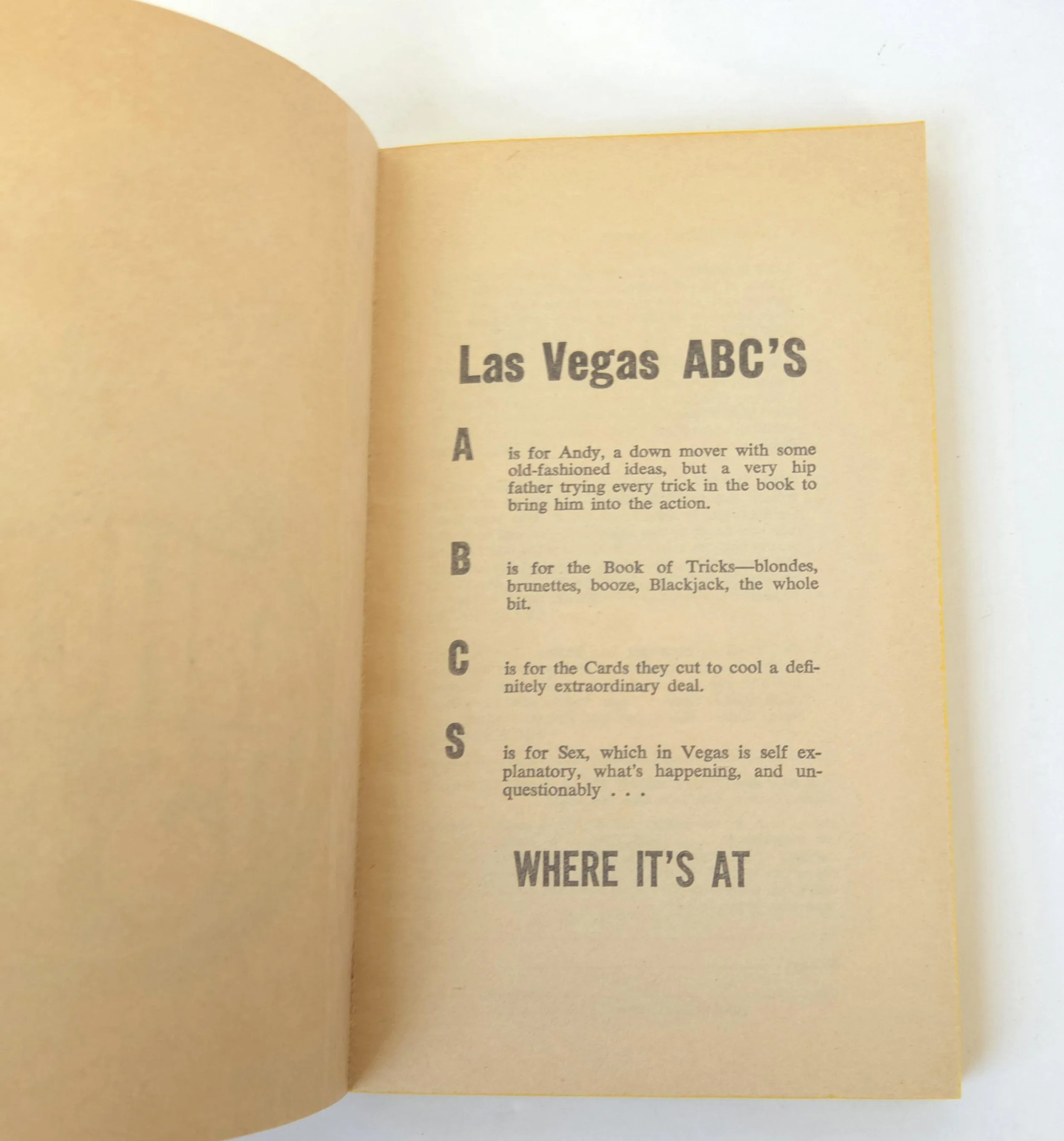 Las Vegas ABC'S

A

is for Andy, a down mover with some old-fashioned ideas, but a very hip father trying every trick in the book to bring him into the action.

B

is for the Book of Tricks—blondes, brunettes, booze, Blackjack, the whole bit.

C

is for the Cards they cut to cool a definitely extraordinary deal.

S

is for Sex, which in Vegas is self explanatory, what's happening, and unquestionably . . .

WHERE IT'S AT